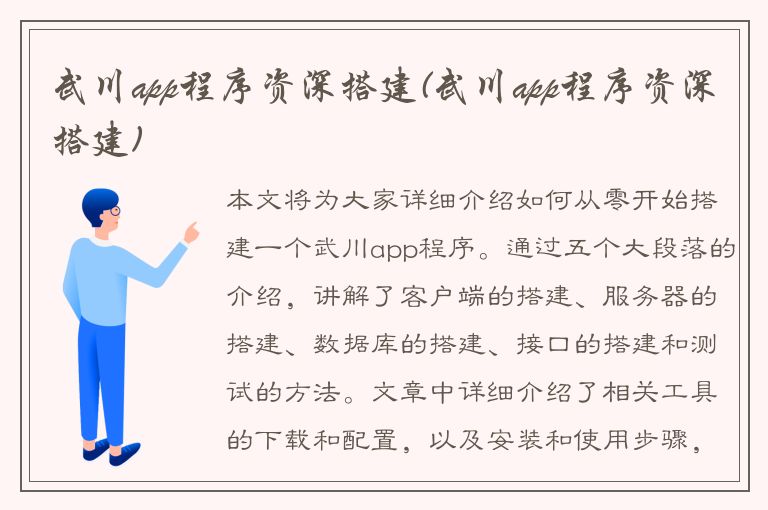 武川app程序资深搭建(武川app程序资深搭建)

本文将为大家详细介绍如何从零开始搭建一个武川app程序。通过五个大段落的介绍，讲解了客户端的搭建、服务器的搭建、数据库的搭建、接口的搭建和测试的方法。文章中详细介绍了相关工具的下载和配置，以及安装和使用步骤，